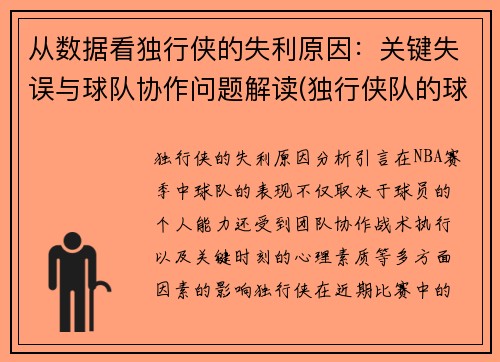 从数据看独行侠的失利原因：关键失误与球队协作问题解读(独行侠队的球

独行侠的失利原因分析引言在NBA赛季中球队的表现不仅取决于球员的个人能力还受到团队协作战术执行以及关键时刻的心理素质等多方面因素的影响独行侠在近期比赛中的